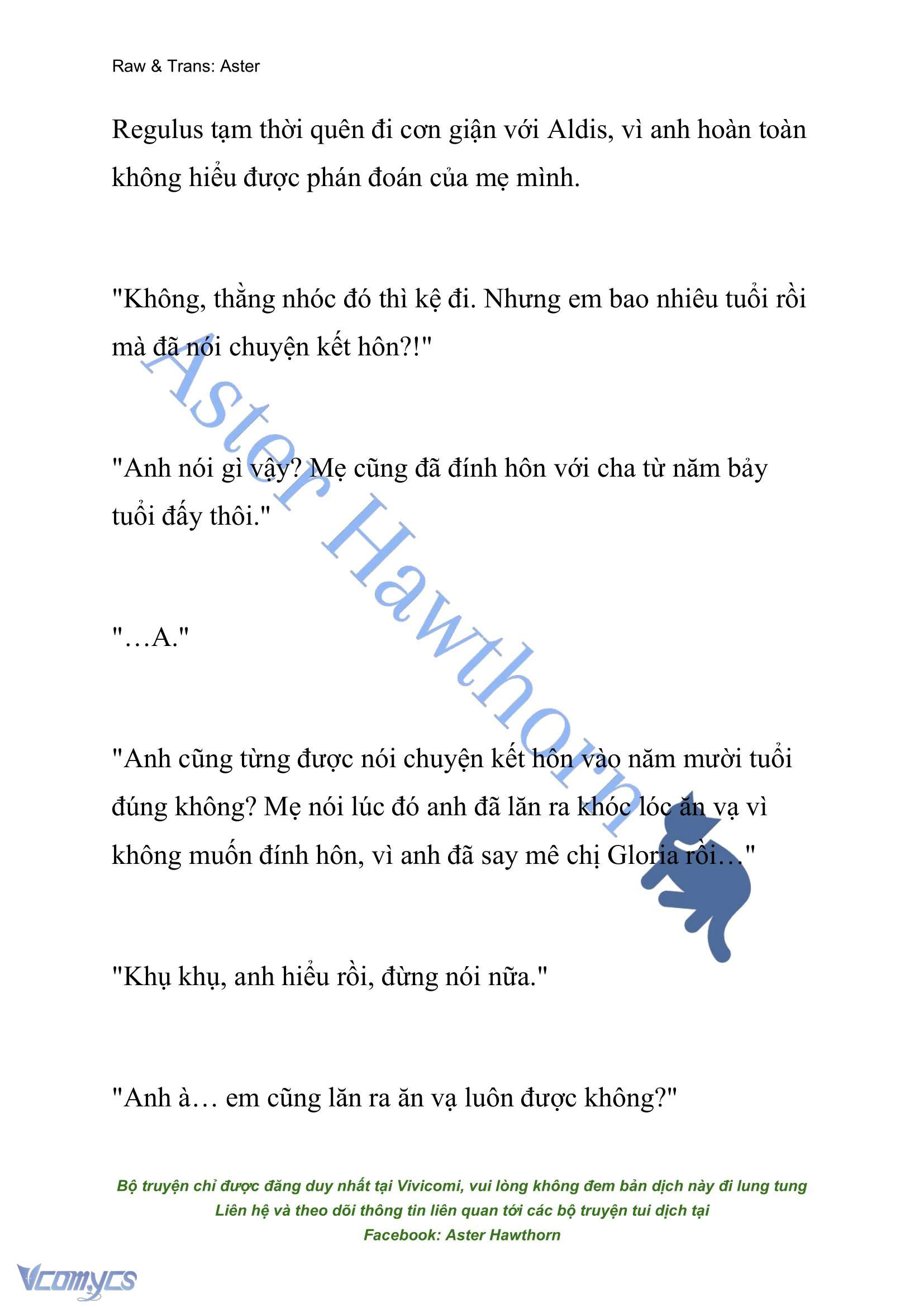 Raw & Trans: Aster

Regulus tạm thời quên đi cơn giận với Aldis, vì anh hoàn toàn không hiểu được phán đoán của mẹ mình.

"Không, thằng nhóc đó thì kệ đi. Nhưng em bao nhiêu tuổi rồi mà đã nói chuyện kết hôn?!"

"Anh nói gì vậy? Mẹ cũng đã đính hôn với cha từ năm bảy tuổi đấy thôi."

"…A."

"Anh cũng từng được nói chuyện kết hôn vào năm mười tuổi đúng không? Mẹ nói lúc đó anh đã lăn ra khóc lóc ăn vạ vì không muốn đính hôn, vì anh đã say mê chị Gloria rồi…"

"Khụ khụ, anh hiểu rồi, đừng nói nữa."

"Anh à… em cũng lăn ra ăn vạ luôn được không?"

Aster Hawthorn

Bộ truyện chỉ được đăng duy nhất tại Vivicomi, vui lòng không đem bản dịch này đi lung tung
Liên hệ và theo dõi thông tin liên quan tới các bộ truyện tui dịch tại
Facebook: Aster Hawthorn

Vcomycs